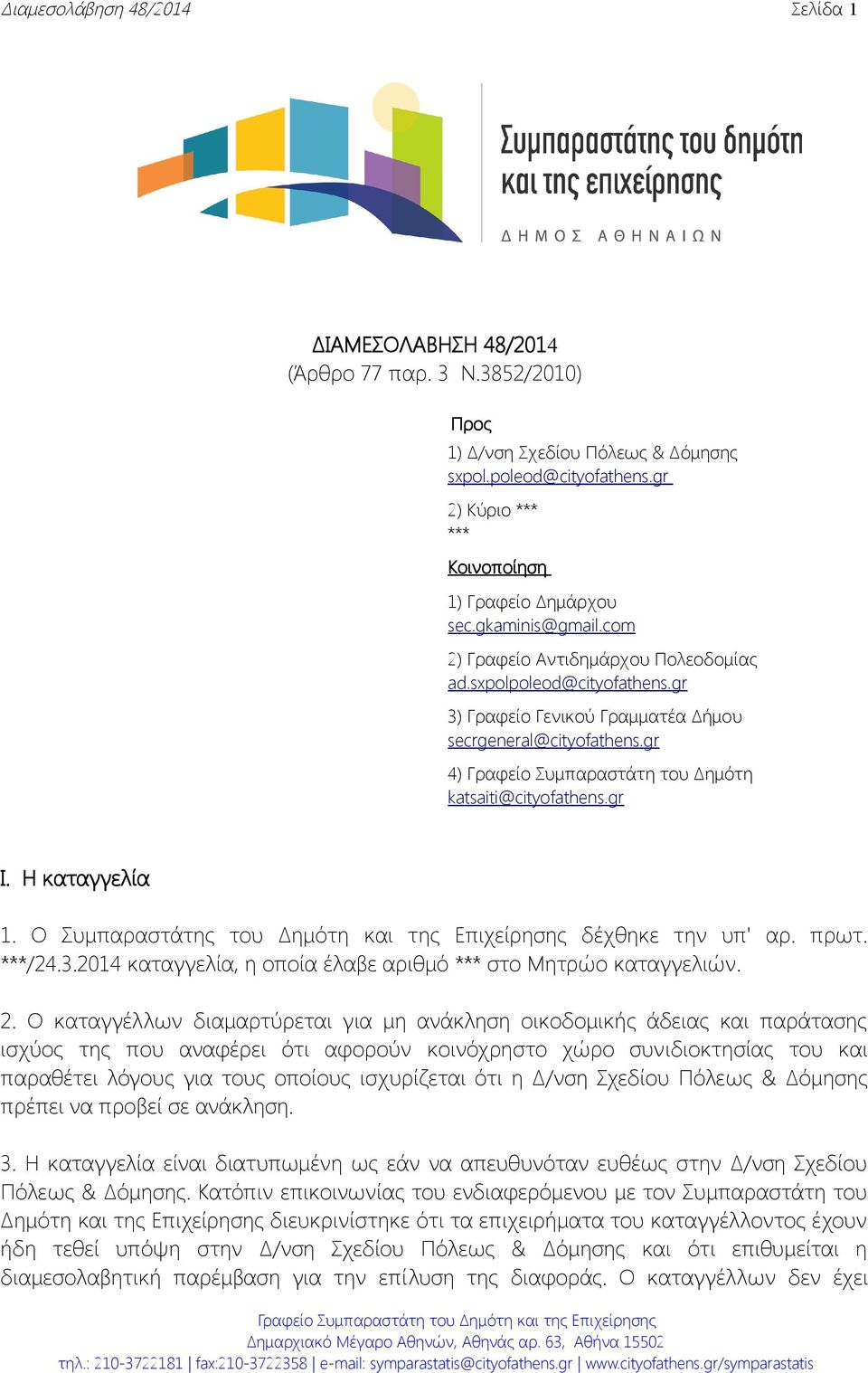 Διαμεσολάβηση 48/2014 Σελίδα 1

Συμπαραστάτης του δημότη και της επιχείρησης
ΔΗΜΟΣ ΑΘΗΝΑΙΩΝ

ΔΙΑΜΕΣΟΛΑΒΗΣΗ 48/2014
(Άρθρο 77 παρ. 3 Ν.3852/2010)

Προς
1) Δ/νση Σχεδίου Πόλεως & Δόμησης
sxpol.poleod@cityofathens.gr
2) Κύριο ***
***

Κοινοποίηση
1) Γραφείο Δημάρχου
sec.gkaminis@gmail.com
2) Γραφείο Αντιδημάρχου Πολεοδομίας
ad.sxpolpoleod@cityofathens.gr
3) Γραφείο Γενικού Γραμματέα Δήμου
secrgeneral@cityofathens.gr
4) Γραφείο Συμπαραστάτη του Δημότη
katsaiti@cityofathens.gr

Ι. Η καταγγελία

1. Ο Συμπαραστάτης του Δημότη και της Επιχείρησης δέχθηκε την υπ' αρ. πρωτ. ***/24.3.2014 καταγγελία, η οποία έλαβε αριθμό *** στο Μητρώο καταγγελιών.

2. Ο καταγγέλλων διαμαρτύρεται για μη ανάκληση οικοδομικής άδειας και παράτασης ισχύος της που αναφέρει ότι αφορούν κοινόχρηστο χώρο συνιδιοκτησίας του και παραθέτει λόγους για τους οποίους ισχυρίζεται ότι η Δ/νση Σχεδίου Πόλεως & Δόμησης πρέπει να προβεί σε ανάκληση.

3. Η καταγγελία είναι διατυπωμένη ως εάν να απευθυνόταν ευθέως στην Δ/νση Σχεδίου Πόλεως & Δόμησης. Κατόπιν επικοινωνίας του ενδιαφερόμενου με τον Συμπαραστάτη του Δημότη και της Επιχείρησης διευκρινίστηκε ότι τα επιχειρήματα του καταγγέλλοντος έχουν ήδη τεθεί υπόψη στην Δ/νση Σχεδίου Πόλεως & Δόμησης και ότι επιθυμείται η διαμεσολαβητική παρέμβαση για την επίλυση της διαφοράς. Ο καταγγέλλων δεν έχει

Γραφείο Συμπαραστάτη του Δημότη και της Επιχείρησης
Δημαρχιακό Μέγαρο Αθηνών, Αθηνάς αρ. 63, Αθήνα 15502
τηλ.: 210-3722181 | fax:210-3722358 | e-mail: symparastatis@cityofathens.gr | www.cityofathens.gr/symparastatis